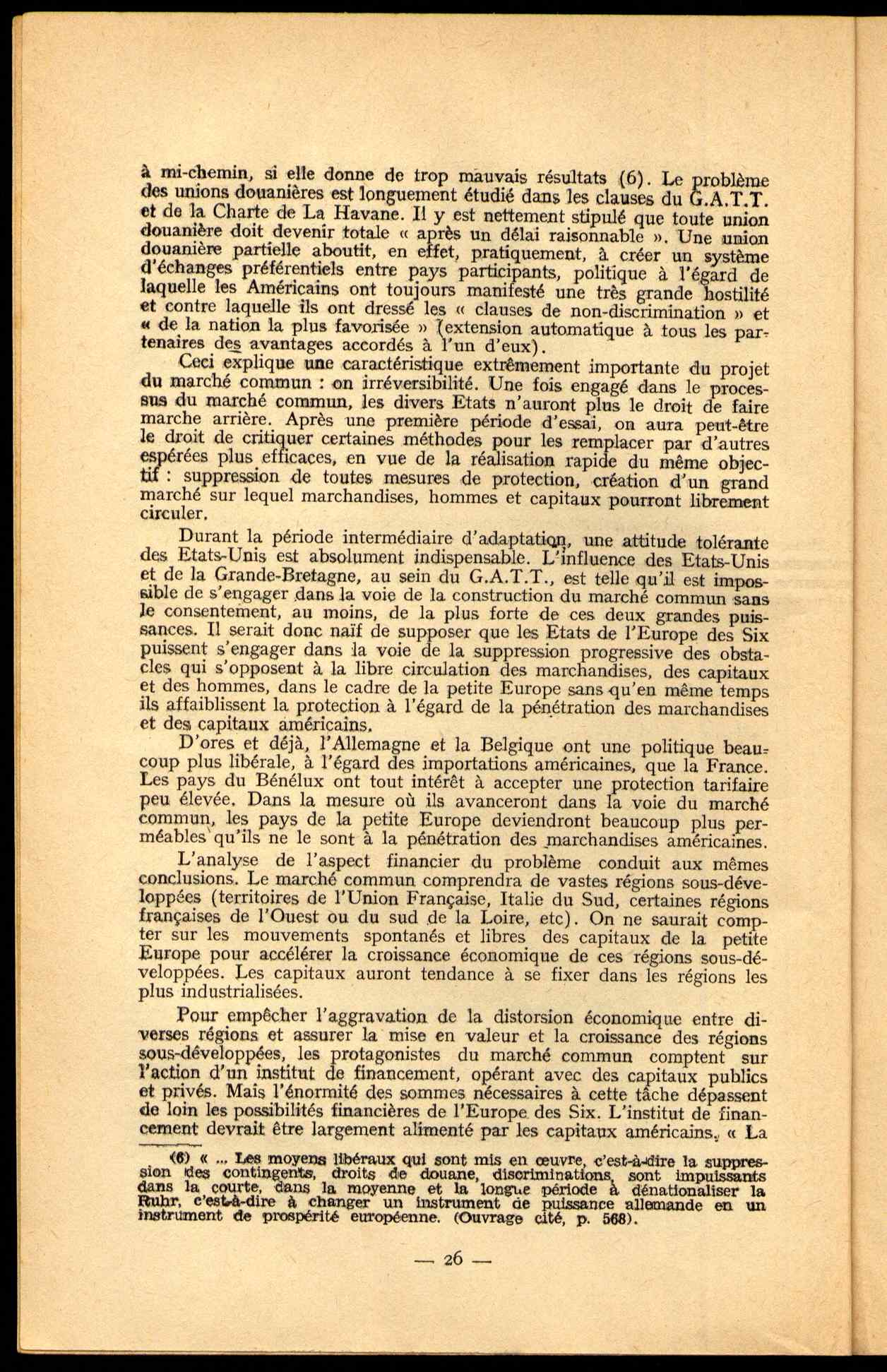 à mi-chemin, si elle donne de trop mauvais résultats (6). Le problème des unions douanières est longuement étudié dans les clauses du G.A.T.T. et de la Charte de La Havane. Il y est nettement stipulé que toute union douanière doit devenir totale « après un délai raisonnable ». Une union douanière partielle aboutit, en effet, pratiquement, à créer un système d'échanges préférentiels entre pays participants, politique à l'égard de laquelle les Américains ont toujours manifesté une très grande hostilité et contre laquelle ils ont dressé les « clauses de non-discrimination » et « de la nation la plus favorisée » (extension automatique à tous les partenaires des avantages accordés à l'un d'eux).

Ceci explique une caractéristique extrêmement importante du projet du marché commun : on irréversibilité. Une fois engagé dans le processus du marché commun, les divers Etats n'auront plus le droit de faire marche arrière. Après une première période d'essai, on aura peut-être le droit de critiquer certaines méthodes pour les remplacer par d'autres espérées plus efficaces, en vue de la réalisation rapide du même objectif : suppression de toutes mesures de protection, création d'un grand marché sur lequel marchandises, hommes et capitaux pourront librement circuler.

Durant la période intermédiaire d'adaptation, une attitude tolérante des Etats-Unis est absolument indispensable. L'influence des Etats-Unis et de la Grande-Bretagne, au sein du G.A.T.T., est telle qu'il est impossible de s'engager dans la voie de la construction du marché commun sans le consentement, au moins, de la plus forte de ces deux grandes puissances. Il serait donc naïf de supposer que les Etats de l'Europe des Six puissent s'engager dans la voie de la suppression progressive des obstacles qui s'opposent à la libre circulation des marchandises, des capitaux et des hommes, dans le cadre de la petite Europe sans qu'en même temps ils affaiblissent la protection à l'égard de la pénétration des marchandises et des capitaux américains.

D'ores et déjà, l'Allemagne et la Belgique ont une politique beaucoup plus libérale, à l'égard des importations américaines, que la France. Les pays du Bénélux ont tout intérêt à accepter une protection tarifaire peu élevée. Dans la mesure où ils avanceront dans la voie du marché commun, les pays de la petite Europe deviendront beaucoup plus perméables qu'ils ne le sont à la pénétration des marchandises américaines.

L'analyse de l'aspect financier du problème conduit aux mêmes conclusions. Le marché commun comprendra de vastes régions sous-développées (territoires de l'Union Française, Italie du Sud, certaines régions françaises de l'Ouest ou du sud de la Loire, etc). On ne saurait compter sur les mouvements spontanés et libres des capitaux de la petite Europe pour accélérer la croissance économique de ces régions sous-développées. Les capitaux auront tendance à se fixer dans les régions les plus industrialisées.

Pour empêcher l'aggravation de la distorsion économique entre diverses régions et assurer la mise en valeur et la croissance des régions sous-développées, les protagonistes du marché commun comptent sur l'action d'un institut de financement, opérant avec des capitaux publics et privés. Mais l'énormité des sommes nécessaires à cette tâche dépassent de loin les possibilités financières de l'Europe des Six. L'institut de financement devrait être largement alimenté par les capitaux américains. « La

(6) « ... Les moyens libéraux qui sont mis en œuvre, c'est-à-dire la suppression des contingents, droits de douane, discriminations, sont impuissants dans la courte, dans la moyenne et la longue période à dénationaliser la Ruhr, c'est-à-dire à changer un instrument de puissance allemande en un instrument de prospérité européenne. (Ouvrage cité, p. 568).

— 26 —